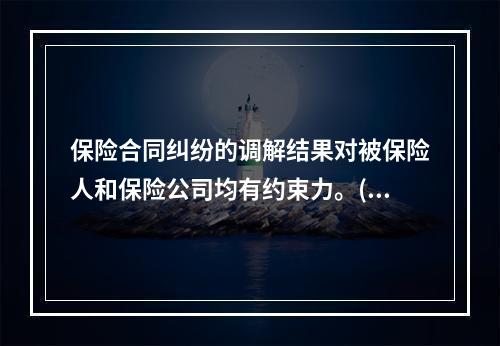 保险合同纠纷的调解结果对被保险人和保险公司均有约束力。(...